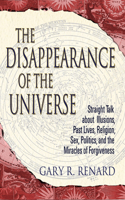 THE DISAPPEARANCE OF THE UNIVERSE

Straight Talk about Illusions, Past Lives, Religion, Sex, Politics, and the Miracles of Forgiveness

GARY R. RENARD